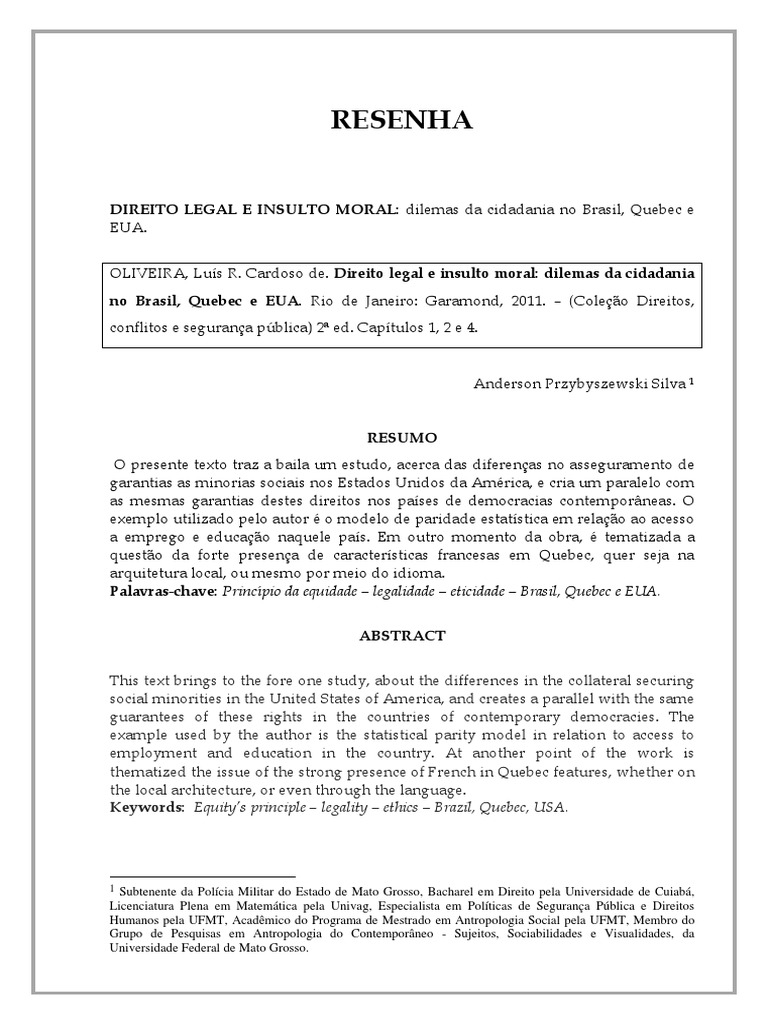 RESENHA

DIREITO LEGAL E INSULTO MORAL: dilemas da cidadania no Brasil, Quebec e EUA.

OLIVEIRA, Luís R. Cardoso de. Direito legal e insulto moral: dilemas da cidadania no Brasil, Quebec e EUA. Rio de Janeiro: Garamond, 2011. – (Coleção Direitos, conflitos e segurança pública) 2ª ed. Capítulos 1, 2 e 4.

Anderson Przybyszewski Silva $^1$

RESUMO

O presente texto traz a baila um estudo, acerca das diferenças no asseguramento de garantias as minorias sociais nos Estados Unidos da América, e cria um paralelo com as mesmas garantias destes direitos nos países de democracias contemporâneas. O exemplo utilizado pelo autor é o modelo de paridade estatística em relação ao acesso a emprego e educação naquele país. Em outro momento da obra, é tematizada a questão da forte presença de características francesas em Quebec, quer seja na arquitetura local, ou mesmo por meio do idioma.
Palavras-chave: Princípio da equidade – legalidade – eticidade – Brasil, Quebec e EUA.

ABSTRACT

This text brings to the fore one study, about the differences in the collateral securing social minorities in the United States of America, and creates a parallel with the same guarantees of these rights in the countries of contemporary democracies. The example used by the author is the statistical parity model in relation to access to employment and education in the country. At another point of the work is thematized the issue of the strong presence of French in Quebec features, whether on the local architecture, or even through the language.
Keywords: Equity's principle – legality – ethics – Brazil, Quebec, USA.

$^1$ Subtenente da Polícia Militar do Estado de Mato Grosso, Bacharel em Direito pela Universidade de Cuiabá, Licenciatura Plena em Matemática pela Univag, Especialista em Políticas de Segurança Pública e Direitos Humanos pela UFMT, Acadêmico do Programa de Mestrado em Antropologia Social pela UFMT, Membro do Grupo de Pesquisas em Antropologia do Contemporâneo - Sujeitos, Sociabilidades e Visualidades, da Universidade Federal de Mato Grosso.